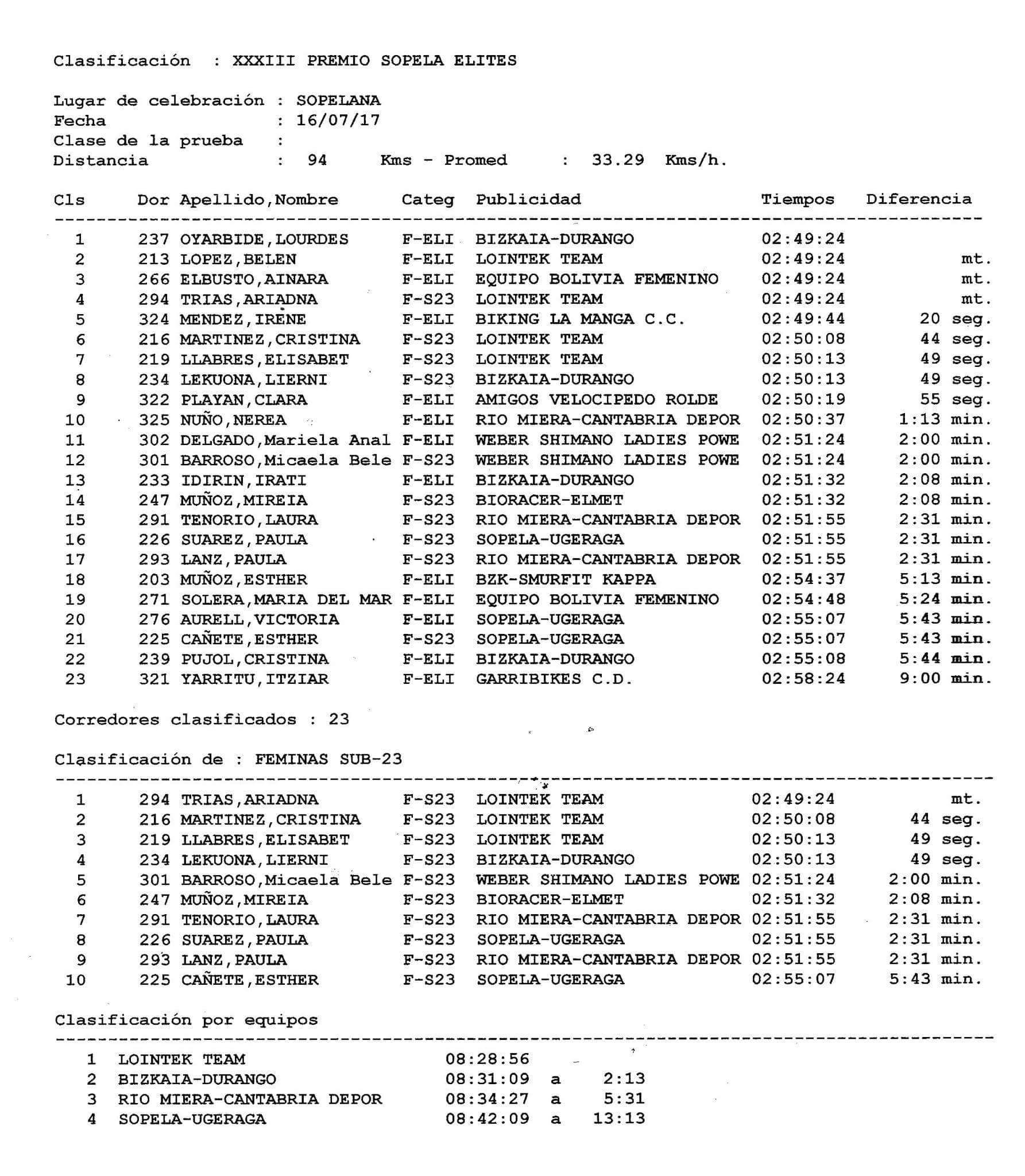 Clasificación : XXXIII PREMIO SOPELA ELITES

Lugar de celebración : SOPELANA
Fecha : 16/07/17
Clase de la prueba :
Distancia : 94 Kms - Promed : 33.29 Kms/h.

| Cls | Dor | Apellido,Nombre | Categ | Publicidad | Tiempos | Diferencia |
|---|---|---|---|---|---|---|
| 1 | 237 | OYARBIDE,LOURDES | F-ELI | BIZKAIA-DURANGO | 02:49:24 | |
| 2 | 213 | LOPEZ,BELEN | F-ELI | LOINTEK TEAM | 02:49:24 | mt. |
| 3 | 266 | ELBUSTO,AINARA | F-ELI | EQUIPO BOLIVIA FEMENINO | 02:49:24 | mt. |
| 4 | 294 | TRIAS,ARIADNA | F-S23 | LOINTEK TEAM | 02:49:24 | mt. |
| 5 | 324 | MENDEZ,IRENE | F-ELI | BIKING LA MANGA C.C. | 02:49:44 | 20 seg. |
| 6 | 216 | MARTINEZ,CRISTINA | F-S23 | LOINTEK TEAM | 02:50:08 | 44 seg. |
| 7 | 219 | LLABRES,ELISABET | F-S23 | LOINTEK TEAM | 02:50:13 | 49 seg. |
| 8 | 234 | LEKUONA,LIERNI | F-S23 | BIZKAIA-DURANGO | 02:50:13 | 49 seg. |
| 9 | 322 | PLAYAN,CLARA | F-ELI | AMIGOS VELOCIPEDO ROLDE | 02:50:19 | 55 seg. |
| 10 | 325 | NUÑO,NEREA | F-ELI | RIO MIERA-CANTABRIA DEPOR | 02:50:37 | 1:13 min. |
| 11 | 302 | DELGADO,Mariela Anal | F-ELI | WEBER SHIMANO LADIES POWE | 02:51:24 | 2:00 min. |
| 12 | 301 | BARROSO,Micaela Bele | F-S23 | WEBER SHIMANO LADIES POWE | 02:51:24 | 2:00 min. |
| 13 | 233 | IDIRIN,IRATI | F-ELI | BIZKAIA-DURANGO | 02:51:32 | 2:08 min. |
| 14 | 247 | MUÑOZ,MIREIA | F-S23 | BIORACER-ELMET | 02:51:32 | 2:08 min. |
| 15 | 291 | TENORIO,LAURA | F-S23 | RIO MIERA-CANTABRIA DEPOR | 02:51:55 | 2:31 min. |
| 16 | 226 | SUAREZ,PAULA | F-S23 | SOPELA-UGERAGA | 02:51:55 | 2:31 min. |
| 17 | 293 | LANZ,PAULA | F-S23 | RIO MIERA-CANTABRIA DEPOR | 02:51:55 | 2:31 min. |
| 18 | 203 | MUÑOZ,ESTHER | F-ELI | BZK-SMURFIT KAPPA | 02:54:37 | 5:13 min. |
| 19 | 271 | SOLERA,MARIA DEL MAR | F-ELI | EQUIPO BOLIVIA FEMENINO | 02:54:48 | 5:24 min. |
| 20 | 276 | AURELL,VICTORIA | F-ELI | SOPELA-UGERAGA | 02:55:07 | 5:43 min. |
| 21 | 225 | CAÑETE,ESTHER | F-S23 | SOPELA-UGERAGA | 02:55:07 | 5:43 min. |
| 22 | 239 | PUJOL,CRISTINA | F-ELI | BIZKAIA-DURANGO | 02:55:08 | 5:44 min. |
| 23 | 321 | YARRITU,ITZIAR | F-ELI | GARRIBIKES C.D. | 02:58:24 | 9:00 min. |

Corredores clasificados : 23

Clasificación de : FEMINAS SUB-23

| | | | | | | |
|---|---|---|---|---|---|---|
| 1 | 294 | TRIAS,ARIADNA | F-S23 | LOINTEK TEAM | 02:49:24 | mt. |
| 2 | 216 | MARTINEZ,CRISTINA | F-S23 | LOINTEK TEAM | 02:50:08 | 44 seg. |
| 3 | 219 | LLABRES,ELISABET | F-S23 | LOINTEK TEAM | 02:50:13 | 49 seg. |
| 4 | 234 | LEKUONA,LIERNI | F-S23 | BIZKAIA-DURANGO | 02:50:13 | 49 seg. |
| 5 | 301 | BARROSO,Micaela Bele | F-S23 | WEBER SHIMANO LADIES POWE | 02:51:24 | 2:00 min. |
| 6 | 247 | MUÑOZ,MIREIA | F-S23 | BIORACER-ELMET | 02:51:32 | 2:08 min. |
| 7 | 291 | TENORIO,LAURA | F-S23 | RIO MIERA-CANTABRIA DEPOR | 02:51:55 | 2:31 min. |
| 8 | 226 | SUAREZ,PAULA | F-S23 | SOPELA-UGERAGA | 02:51:55 | 2:31 min. |
| 9 | 293 | LANZ,PAULA | F-S23 | RIO MIERA-CANTABRIA DEPOR | 02:51:55 | 2:31 min. |
| 10 | 225 | CAÑETE,ESTHER | F-S23 | SOPELA-UGERAGA | 02:55:07 | 5:43 min. |

Clasificación por equipos

| | | | | |
|---|---|---|---|---|
| 1 | LOINTEK TEAM | 08:28:56 | | |
| 2 | BIZKAIA-DURANGO | 08:31:09 | a | 2:13 |
| 3 | RIO MIERA-CANTABRIA DEPOR | 08:34:27 | a | 5:31 |
| 4 | SOPELA-UGERAGA | 08:42:09 | a | 13:13 |